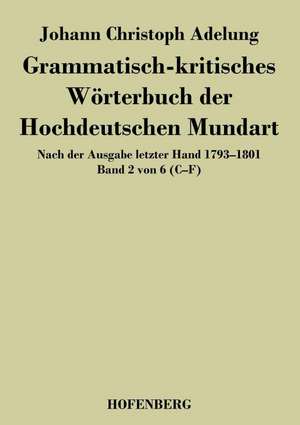 Johann Christoph Adelung

Grammatisch-kritisches Wörterbuch der Hochdeutschen Mundart

Nach der Ausgabe letzter Hand 1793–1801
Band 2 von 6 (C–F)

HOFENBERG